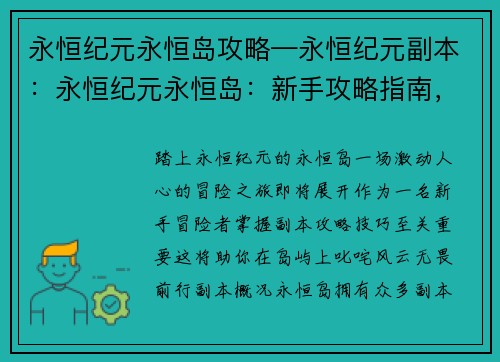 永恒纪元永恒岛攻略—永恒纪元副本：永恒纪元永恒岛：新手攻略指南，

踏上永恒纪元的永恒岛一场激动人心的冒险之旅即将展开作为一名新手冒险者掌握副本攻略技巧至关重要这将助你在岛屿上叱咤风云无畏前行副本概况永恒岛拥有众多副本